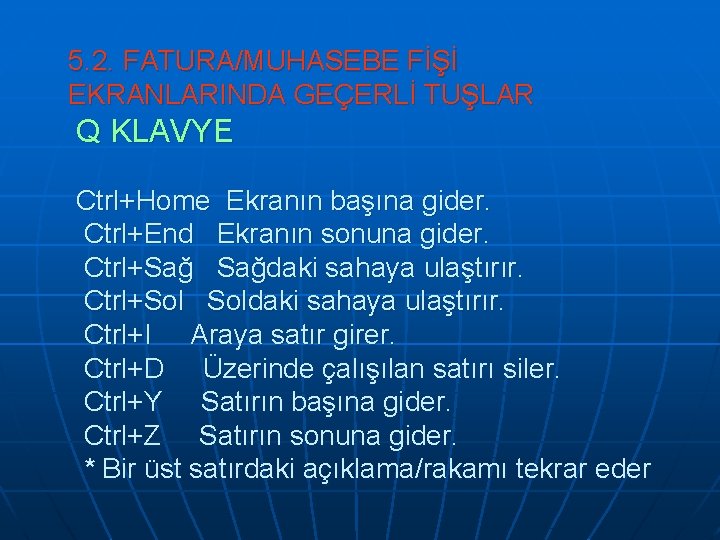 5.2. FATURA/MUHASEBE FİŞİ EKRANLARINDA GEÇERLİ TUŞLAR
Q KLAVYE

Ctrl+Home Ekranın başına gider.
Ctrl+End Ekranın sonuna gider.
Ctrl+Sağ Sağdaki sahaya ulaştırır.
Ctrl+Sol Soldaki sahaya ulaştırır.
Ctrl+I Araya satır girer.
Ctrl+D Üzerinde çalışılan satırı siler.
Ctrl+Y Satırın başına gider.
Ctrl+Z Satırın sonuna gider.
* Bir üst satırdaki açıklama/rakamı tekrar eder